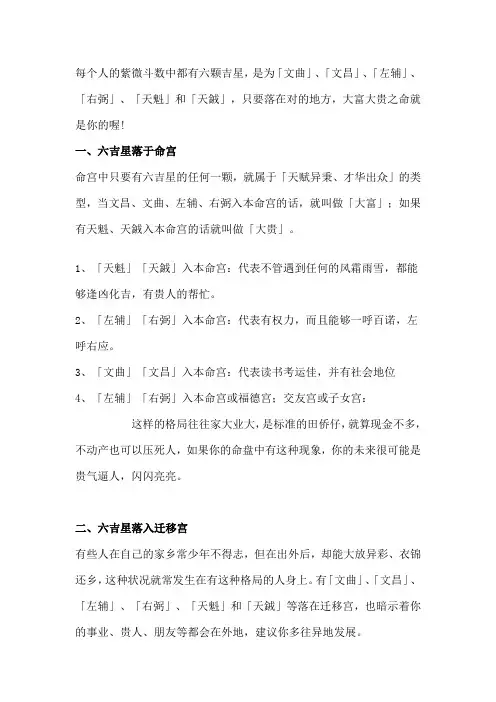 每个人的紫微斗数中都有六颗吉星，是为「文曲」、「文昌」、「左辅」、「右弼」、「天魁」和「天鉞」，只要落在对的地方，大富大贵之命就是你的喔!

一、六吉星落于命宫

命宫中只要有六吉星的任何一颗，就属于「天赋异秉、才华出众」的类型，当文昌、文曲、左辅、右弼入本命宫的话，就叫做「大富」；如果有天魁、天鉞入本命宫的话就叫做「大贵」。

1、「天魁」「天鉞」入本命宫：代表不管遇到任何的风霜雨雪，都能够逢凶化吉，有贵人的帮忙。

2、「左辅」「右弼」入本命宫：代表有权力，而且能够一呼百诺，左呼右应。

3、「文曲」「文昌」入本命宫：代表读书考运佳，并有社会地位

4、「左辅」「右弼」入本命宫或福德宫：交友宫或子女宫：

这样的格局往往家大业大，是标准的田侨仔，就算现金不多，不动产也可以压死人，如果你的命盘中有这种现象，你的未来很可能是贵气逼人，闪闪亮亮。

二、六吉星落入迁移宫

有些人在自己的家乡常少年不得志，但在出外后，却能大放异彩、衣锦还乡，这种状况就常发生在有这种格局的人身上。有「文曲」、「文昌」、「左辅」、「右弼」、「天魁」和「天鉞」等落在迁移宫，也暗示着你的事业、贵人、朋友等都会在外地，建议你多往异地发展。